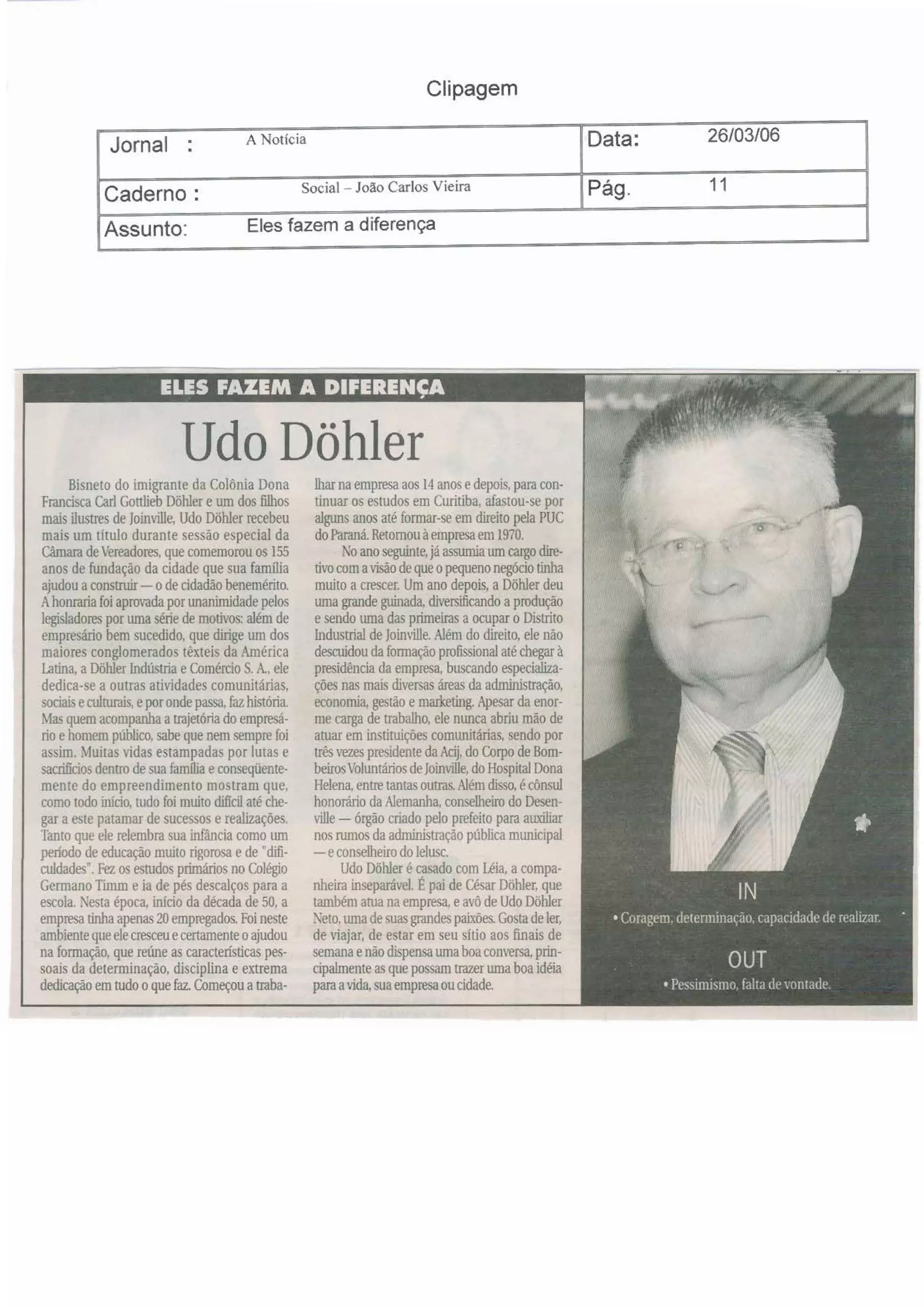 Clipagem

| Jornal : | A Notícia | Data: | 26/03/06 |
|---|---|---|---|
| Caderno : | Social – João Carlos Vieira | Pág. | 11 |
| Assunto: | Eles fazem a diferença | | |

ELES FAZEM A DIFERENÇA

Udo Döhler

Bisneto do imigrante da Colônia Dona Francisca Carl Gottlieb Döhler e um dos filhos mais ilustres de Joinville, Udo Döhler recebeu mais um título durante sessão especial da Câmara de Vereadores, que comemorou os 155 anos de fundação da cidade que sua família ajudou a construir — o de cidadão benemérito. A honraria foi aprovada por unanimidade pelos legisladores por uma série de motivos: além de empresário bem sucedido, que dirige um dos maiores conglomerados têxteis da América Latina, a Döhler Indústria e Comércio S. A., ele dedica-se a outras atividades comunitárias, sociais e culturais, e por onde passa, faz história. Mas quem acompanha a trajetória do empresário e homem público, sabe que nem sempre foi assim. Muitas vidas estampadas por lutas e sacrifícios dentro de sua família e conseqüentemente do empreendimento mostram que, como todo início, tudo foi muito difícil até chegar a este patamar de sucessos e realizações. Tanto que ele relembra sua infância como um período de educação muito rigorosa e de "dificuldades". Fez os estudos primários no Colégio Germano Timm e ia de pés descalços para a escola. Nesta época, início da década de 50, a empresa tinha apenas 20 empregados. Foi neste ambiente que ele cresceu e certamente o ajudou na formação, que reúne as características pessoais da determinação, disciplina e extrema dedicação em tudo o que faz. Começou a trabalhar na empresa aos 14 anos e depois, para continuar os estudos em Curitiba, afastou-se por alguns anos até formar-se em direito pela PUC do Paraná. Retornou à empresa em 1970.

No ano seguinte, já assumia um cargo diretivo com a visão de que o pequeno negócio tinha muito a crescer. Um ano depois, a Döhler deu uma grande guinada, diversificando a produção e sendo uma das primeiras a ocupar o Distrito Industrial de Joinville. Além do direito, ele não descuidou da formação profissional até chegar à presidência da empresa, buscando especializações nas mais diversas áreas da administração, economia, gestão e marketing. Apesar da enorme carga de trabalho, ele nunca abriu mão de atuar em instituições comunitárias, sendo por três vezes presidente da Acij, do Corpo de Bombeiros Voluntários de Joinville, do Hospital Dona Helena, entre tantas outras. Além disso, é cônsul honorário da Alemanha, conselheiro do Desenville — órgão criado pelo prefeito para auxiliar nos rumos da administração pública municipal — e conselheiro do Ielusc.

Udo Döhler é casado com Léia, a companheira inseparável. É pai de César Döhler, que também atua na empresa, e avô de Udo Döhler Neto, uma de suas grandes paixões. Gosta de ler, de viajar, de estar em seu sítio aos finais de semana e não dispensa uma boa conversa, principalmente as que possam trazer uma boa idéia para a vida, sua empresa ou cidade.

IN
• Coragem, determinação, capacidade de realizar.

OUT
• Pessimismo, falta de vontade.